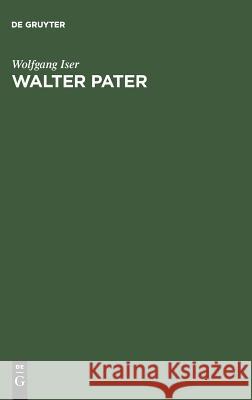 DE GRUYTER

Wolfgang Iser
WALTER PATER

DE
G

Kraina Książek